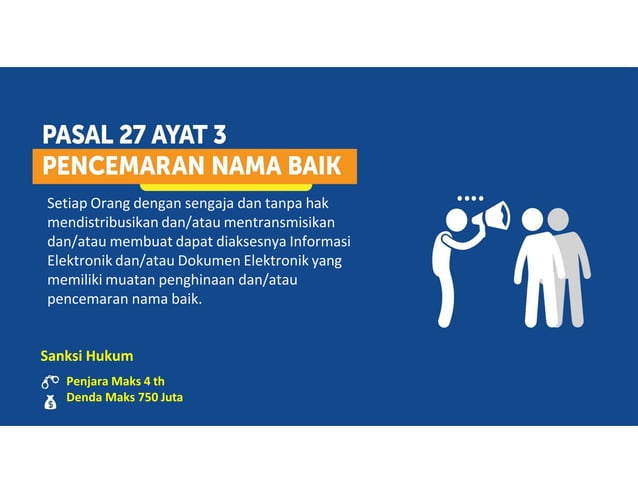 PASAL 27 AYAT 3
PENCEMARAN NAMA BAIK

Setiap Orang dengan sengaja dan tanpa hak mendistribusikan dan/atau mentransmisikan dan/atau membuat dapat diaksesnya Informasi Elektronik dan/atau Dokumen Elektronik yang memiliki muatan penghinaan dan/atau pencemaran nama baik.

Sanksi Hukum

Penjara Maks 4 th
Denda Maks 750 Juta